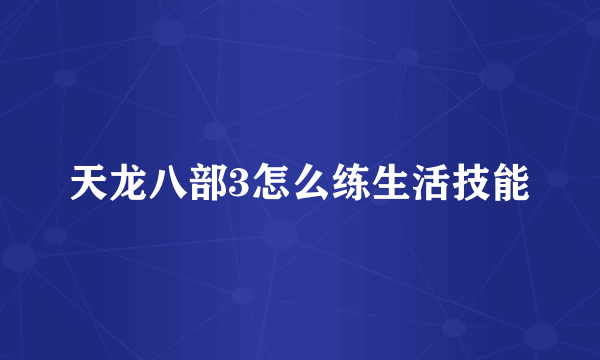 天龙八部3怎么练生活技能